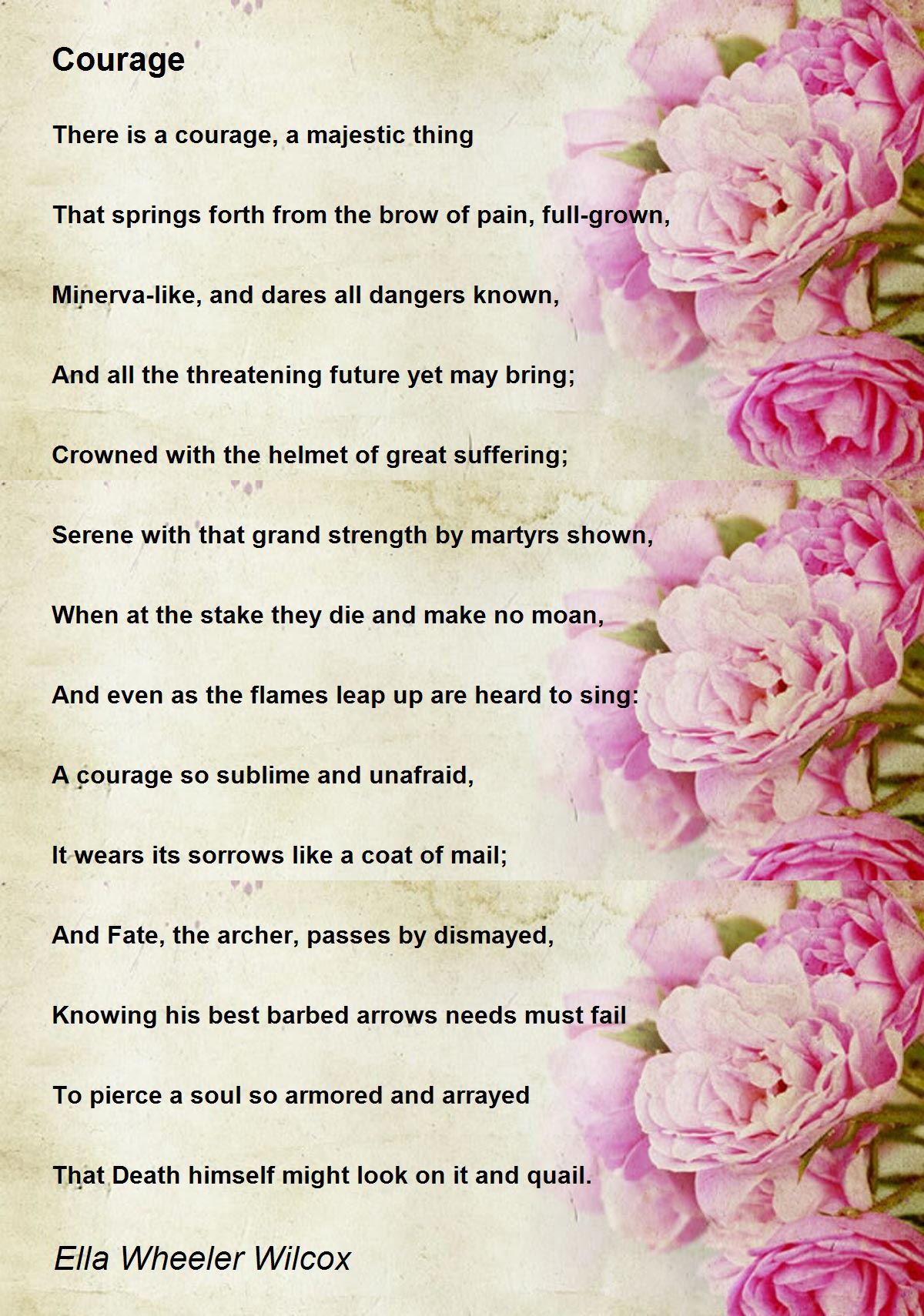 Courage

There is a courage, a majestic thing

That springs forth from the brow of pain, full-grown,

Minerva-like, and dares all dangers known,

And all the threatening future yet may bring;

Crowned with the helmet of great suffering;

Serene with that grand strength by martyrs shown,

When at the stake they die and make no moan,

And even as the flames leap up are heard to sing:

A courage so sublime and unafraid,

It wears its sorrows like a coat of mail;

And Fate, the archer, passes by dismayed,

Knowing his best barbed arrows needs must fail

To pierce a soul so armored and arrayed

That Death himself might look on it and quail.

Ella Wheeler Wilcox